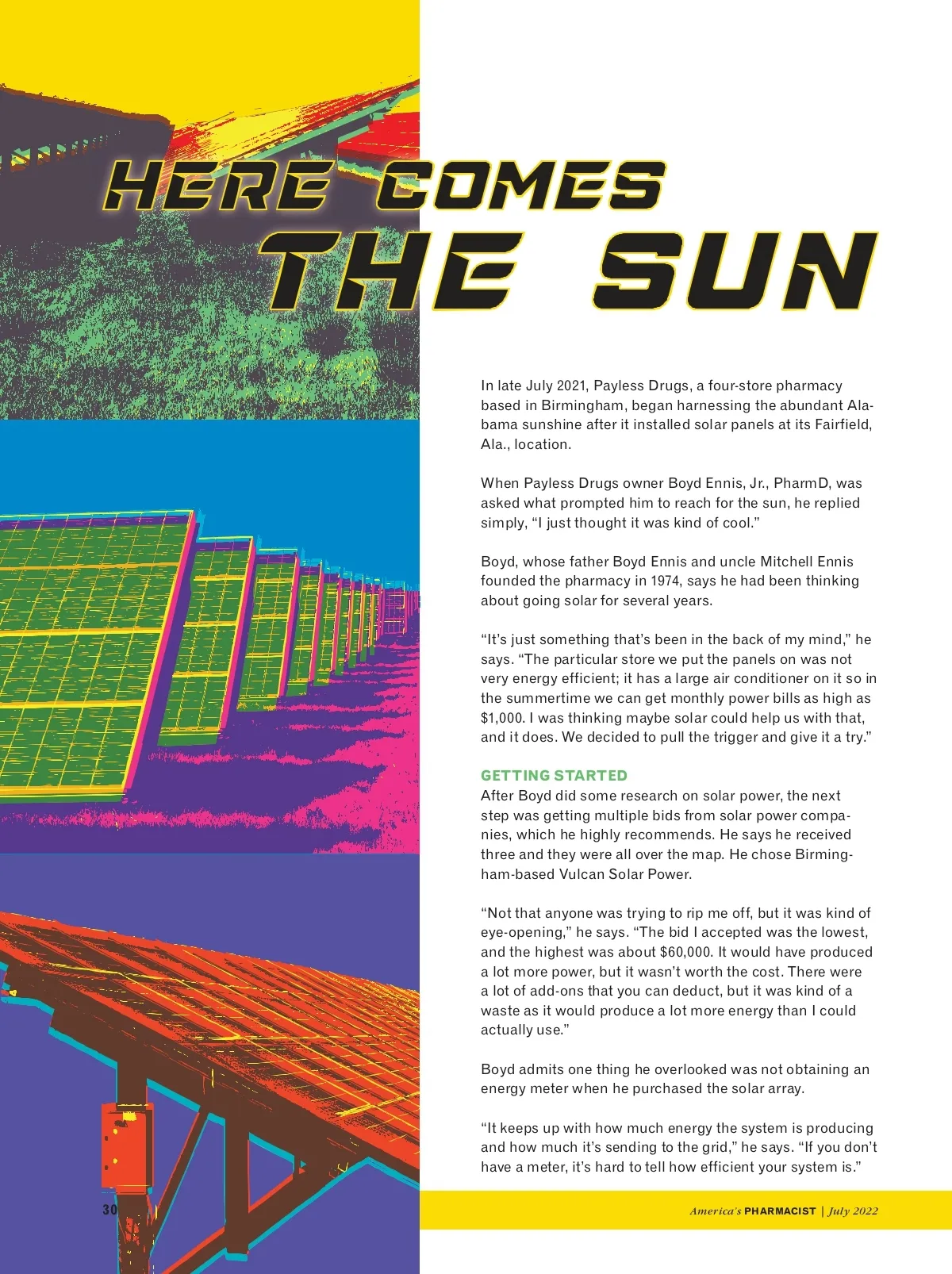 HERE COMES THE SUN

In late July 2021, Payless Drugs, a four-store pharmacy based in Birmingham, began harnessing the abundant Alabama sunshine after it installed solar panels at its Fairfield, Ala., location.

When Payless Drugs owner Boyd Ennis, Jr., PharmD, was asked what prompted him to reach for the sun, he replied simply, "I just thought it was kind of cool."

Boyd, whose father Boyd Ennis and uncle Mitchell Ennis founded the pharmacy in 1974, says he had been thinking about going solar for several years.

"It's just something that's been in the back of my mind," he says. "The particular store we put the panels on was not very energy efficient; it has a large air conditioner on it so in the summertime we can get monthly power bills as high as $1,000. I was thinking maybe solar could help us with that, and it does. We decided to pull the trigger and give it a try."

GETTING STARTED
After Boyd did some research on solar power, the next step was getting multiple bids from solar power companies, which he highly recommends. He says he received three and they were all over the map. He chose Birmingham-based Vulcan Solar Power.

"Not that anyone was trying to rip me off, but it was kind of eye-opening," he says. "The bid I accepted was the lowest, and the highest was about $60,000. It would have produced a lot more power, but it wasn't worth the cost. There were a lot of add-ons that you can deduct, but it was kind of a waste as it would produce a lot more energy than I could actually use."

Boyd admits one thing he overlooked was not obtaining an energy meter when he purchased the solar array.

"It keeps up with how much energy the system is producing and how much it's sending to the grid," he says. "If you don't have a meter, it's hard to tell how efficient your system is."

30

America's PHARMACIST | July 2022